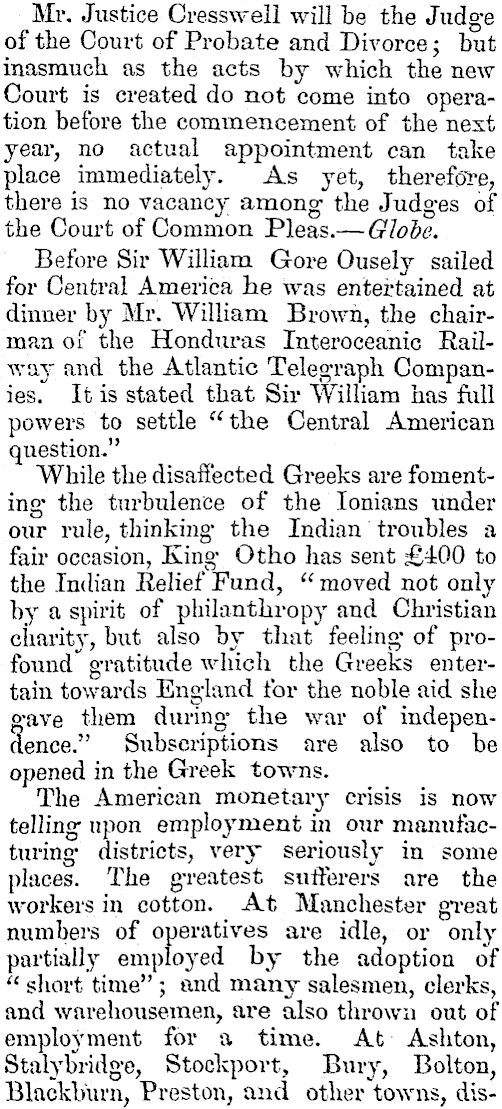 Mr. Justice Cresswell will be the Judge of the Court of Probate and Divorce; but inasmuch as the acts by which the new Court is created do not come into operation before the commencement of the next year, no actual appointment can take place immediately. As yet, therefore, there is no vacancy among the Judges of the Court of Common Pleas.—Globe.

Before Sir William Gore Ousely sailed for Central America he was entertained at dinner by Mr. William Brown, the chairman of the Honduras Interoceanic Railway and the Atlantic Telegraph Companies. It is stated that Sir William has full powers to settle "the Central American question."

While the disaffected Greeks are fomenting the turbulence of the Ionians under our rule, thinking the Indian troubles a fair occasion, King Otho has sent £400 to the Indian Relief Fund, "moved not only by a spirit of philanthropy and Christian charity, but also by that feeling of profound gratitude which the Greeks entertain towards England for the noble aid she gave them during the war of independence." Subscriptions are also to be opened in the Greek towns.

The American monetary crisis is now telling upon employment in our manufacturing districts, very seriously in some places. The greatest sufferers are the workers in cotton. At Manchester great numbers of operatives are idle, or only partially employed by the adoption of "short time"; and many salesmen, clerks, and warehousemen, are also thrown out of employment for a time. At Ashton, Stalybridge, Stockport, Bury, Bolton, Blackburn, Preston, and other towns, dis-